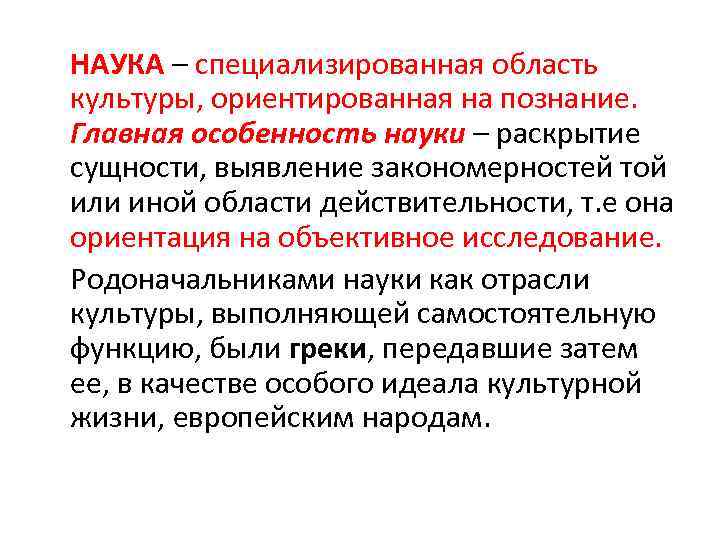 НАУКА – специализированная область культуры, ориентированная на познание. Главная особенность науки – раскрытие сущности, выявление закономерностей той или иной области действительности, т.е она ориентация на объективное исследование.

Родоначальниками науки как отрасли культуры, выполняющей самостоятельную функцию, были греки, передавшие затем ее, в качестве особого идеала культурной жизни, европейским народам.